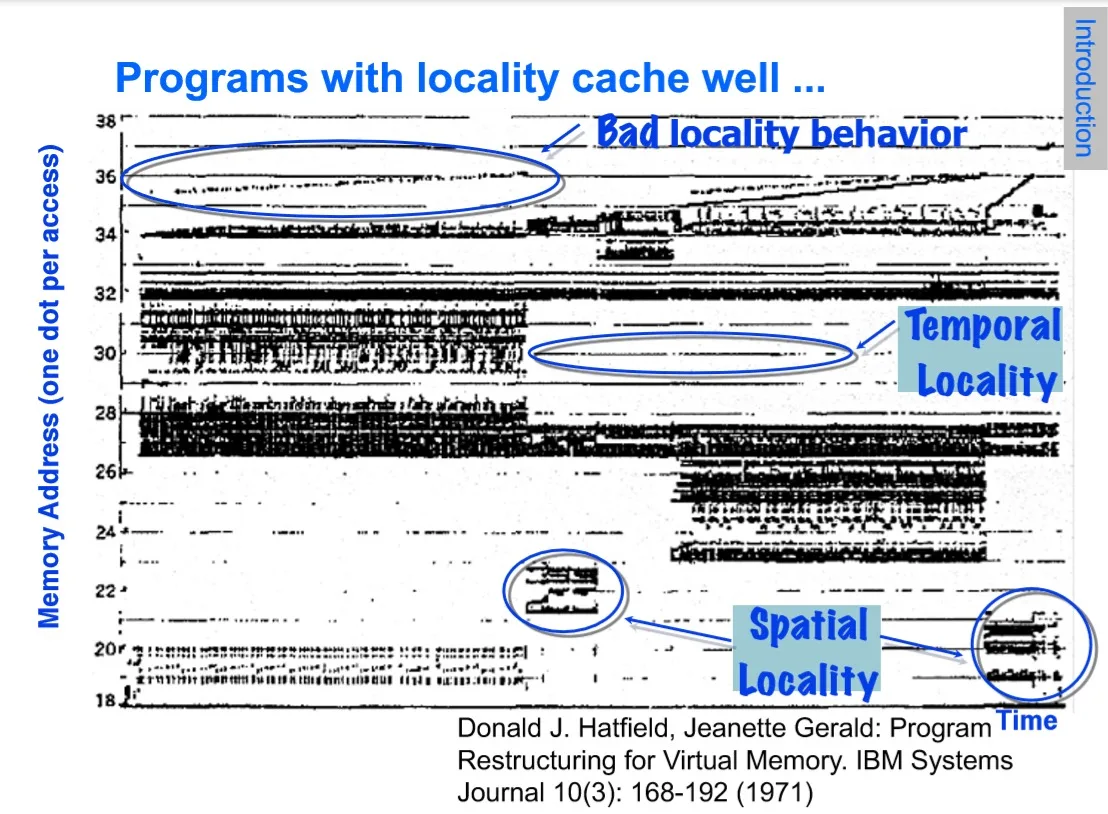 Introduction

Programs with locality cache well ...

Memory Address (one dot per access)

38
36
34
32
30
28
26
24
22
20
18

Bad locality behavior

Temporal Locality

Spatial Locality

Time

Donald J. Hatfield, Jeanette Gerald: Program Restructuring for Virtual Memory. IBM Systems Journal 10(3): 168-192 (1971)